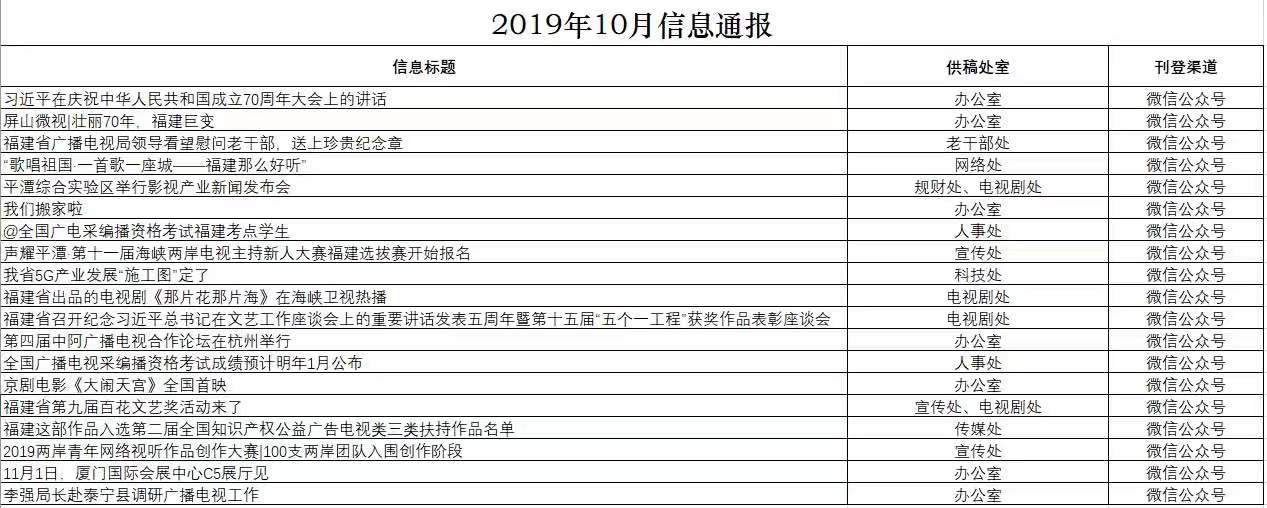 2019年10月信息通报

| 信息标题 | 供稿处室 | 刊登渠道 |
|---|---|---|
| 习近平在庆祝中华人民共和国成立70周年大会上的讲话 | 办公室 | 微信公众号 |
| 屏山微视\|壮丽70年，福建巨变 | 办公室 | 微信公众号 |
| 福建省广播电视局领导看望慰问老干部，送上珍贵纪念章 | 老干部处 | 微信公众号 |
| "歌唱祖国·一首歌一座城——福建那么好听" | 网络处 | 微信公众号 |
| 平潭综合实验区举行影视产业新闻发布会 | 规财处、电视剧处 | 微信公众号 |
| 我们搬家啦 | 办公室 | 微信公众号 |
| @全国广电采编播资格考试福建考点学生 | 人事处 | 微信公众号 |
| 声耀平潭·第十一届海峡两岸电视主持新人大赛福建选拔赛开始报名 | 宣传处 | 微信公众号 |
| 我省5G产业发展"施工图"定了 | 科技处 | 微信公众号 |
| 福建省出品的电视剧《那片花那片海》在海峡卫视热播 | 电视剧处 | 微信公众号 |
| 福建省召开纪念习近平总书记在文艺工作座谈会上的重要讲话发表五周年暨第十五届"五个一工程"获奖作品表彰座谈会 | 电视剧处 | 微信公众号 |
| 第四届中阿广播电视合作论坛在杭州举行 | 办公室 | 微信公众号 |
| 全国广播电视采编播资格考试成绩预计明年1月公布 | 人事处 | 微信公众号 |
| 京剧电影《大闹天宫》全国首映 | 办公室 | 微信公众号 |
| 福建省第九届百花文艺奖活动来了 | 宣传处、电视剧处 | 微信公众号 |
| 福建这部作品入选第二届全国知识产权公益广告电视类三类扶持作品名单 | 传媒处 | 微信公众号 |
| 2019两岸青年网络视听作品创作大赛\|100支两岸团队入围创作阶段 | 宣传处 | 微信公众号 |
| 11月1日，厦门国际会展中心C5展厅见 | 办公室 | 微信公众号 |
| 李强局长赴泰宁县调研广播电视工作 | 办公室 | 微信公众号 |